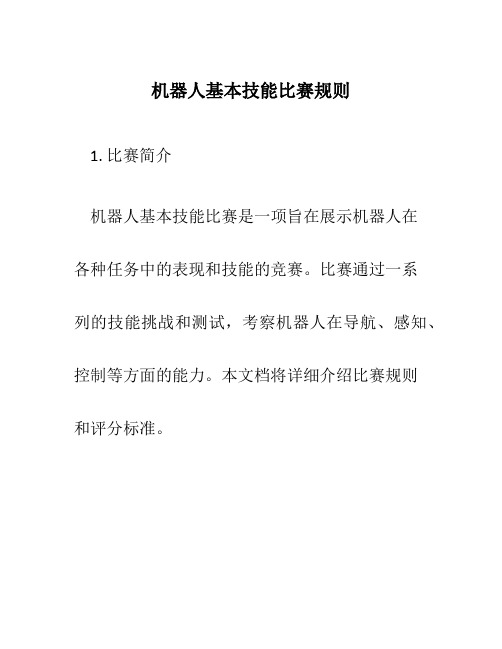 机器人基本技能比赛规则

1. 比赛简介

机器人基本技能比赛是一项旨在展示机器人在各种任务中的表现和技能的竞赛。比赛通过一系列的技能挑战和测试，考察机器人在导航、感知、控制等方面的能力。本文档将详细介绍比赛规则和评分标准。